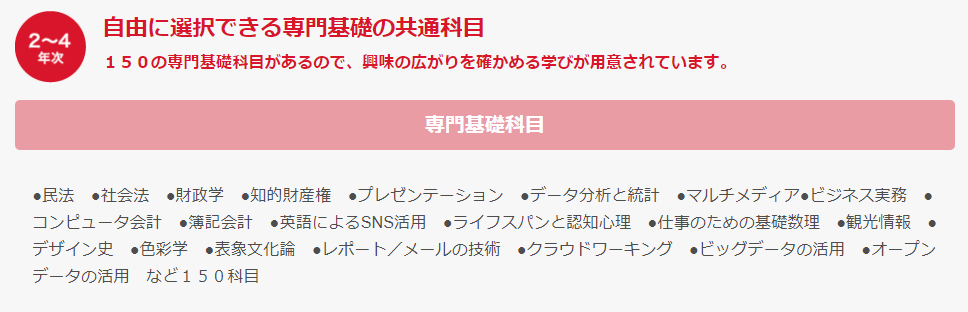 2〜4
年次

自由に選択できる専門基礎の共通科目

１５０の専門基礎科目があるので、興味の広がりを確かめる学びが用意されています。

専門基礎科目

●民法　●社会法　●財政学　●知的財産権　●プレゼンテーション　●データ分析と統計　●マルチメディア●ビジネス実務　●コンピュータ会計　●簿記会計　●英語によるSNS活用　●ライフスパンと認知心理　●仕事のための基礎数理　●観光情報　●デザイン史　●色彩学　●表象文化論　●レポート／メールの技術　●クラウドワーキング　●ビッグデータの活用　●オープンデータの活用　など１５０科目